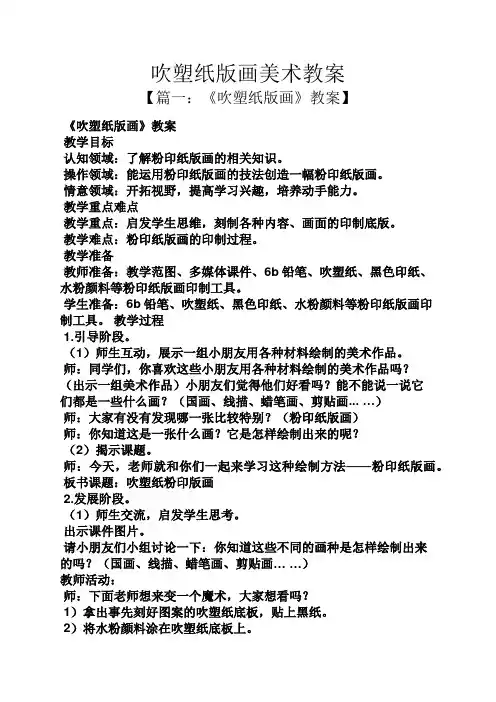 吹塑纸版画美术教案

【篇一：《吹塑纸版画》教案】

《吹塑纸版画》教案
教学目标
认知领域：了解粉印纸版画的相关知识。
操作领域：能运用粉印纸版画的技法创造一幅粉印纸版画。
情意领域：开拓视野，提高学习兴趣，培养动手能力。
教学重点难点
教学重点：启发学生思维，刻制各种内容、画面的印制底版。
教学难点：粉印纸版画的印制过程。
教学准备
教师准备：教学范图、多媒体课件、6b 铅笔、吹塑纸、黑色印纸、水粉颜料等粉印纸版画印制工具。
学生准备：6b 铅笔、吹塑纸、黑色印纸、水粉颜料等粉印纸版画印制工具。 教学过程
1.引导阶段。
（1）师生互动，展示一组小朋友用各种材料绘制的美术作品。
师：同学们，你喜欢这些小朋友用各种材料绘制的美术作品吗？（出示一组美术作品）小朋友们觉得他们好看吗？能不能说一说它们都是一些什么画？（国画、线描、蜡笔画、剪贴画… …）
师：大家有没有发现哪一张比较特别？（粉印纸版画）
师：你知道这是一张什么画？它是怎样绘制出来的呢？
（2）揭示课题。
师：今天，老师就和你们一起来学习这种绘制方法——粉印纸版画。
板书课题：吹塑纸粉印版画
2.发展阶段。
（1）师生交流，启发学生思考。
出示课件图片。
请小朋友们小组讨论一下：你知道这些不同的画种是怎样绘制出来的吗？（国画、线描、蜡笔画、剪贴画… …）
教师活动：
师：下面老师想来变一个魔术，大家想看吗？
1）拿出事先刻好图案的吹塑纸底板，贴上黑纸。
2）将水粉颜料涂在吹塑纸底板上。